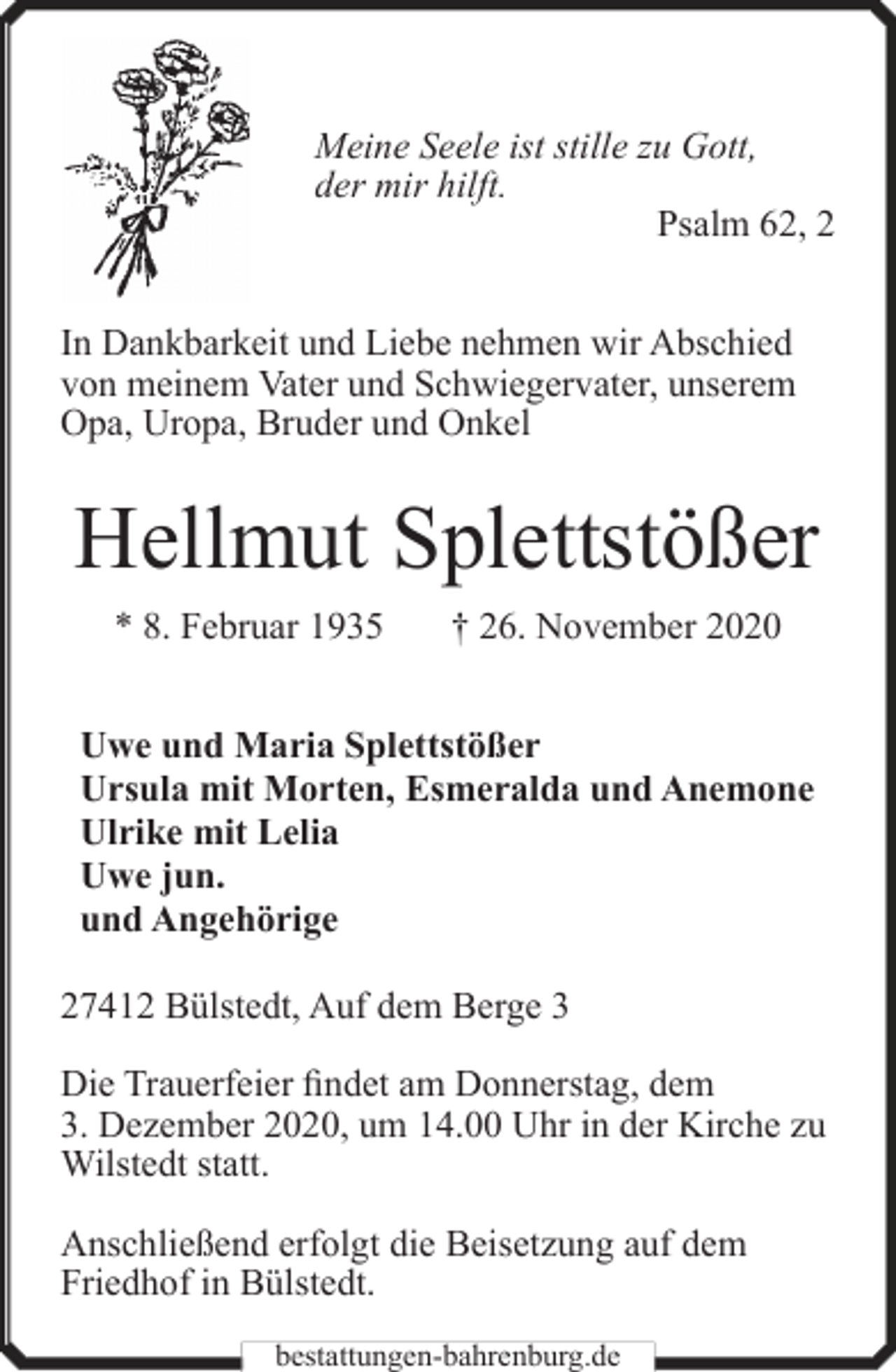 Meine Seele ist stille zu Gott, der mir hilft.

Psalm 62, 2

In Dankbarkeit und Liebe nehmen wir Abschied von meinem Vater und Schwiegervater, unserem Opa, Uropa, Bruder und Onkel

Hellmut Splettstößer

* 8. Februar 1935 † 26. November 2020

Uwe und Maria Splettstößer
Ursula mit Morten, Esmeralda und Anemone
Ulrike mit Lelia
Uwe jun.
und Angehörige

27412 Bülstedt, Auf dem Berge 3

Die Trauerfeier findet am Donnerstag, dem 3. Dezember 2020, um 14.00 Uhr in der Kirche zu Wilstedt statt.

Anschließend erfolgt die Beisetzung auf dem Friedhof in Bülstedt.

bestattungen-bahrenburg.de